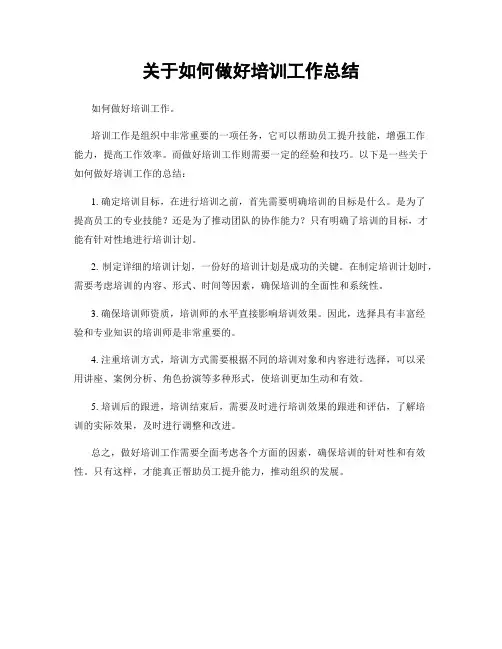 关于如何做好培训工作总结

如何做好培训工作。

培训工作是组织中非常重要的一项任务，它可以帮助员工提升技能，增强工作能力，提高工作效率。而做好培训工作则需要一定的经验和技巧。以下是一些关于如何做好培训工作的总结：

1. 确定培训目标，在进行培训之前，首先需要明确培训的目标是什么。是为了提高员工的专业技能？还是为了推动团队的协作能力？只有明确了培训的目标，才能有针对性地进行培训计划。

2. 制定详细的培训计划，一份好的培训计划是成功的关键。在制定培训计划时，需要考虑培训的内容、形式、时间等因素，确保培训的全面性和系统性。

3. 确保培训师资质，培训师的水平直接影响培训效果。因此，选择具有丰富经验和专业知识的培训师是非常重要的。

4. 注重培训方式，培训方式需要根据不同的培训对象和内容进行选择，可以采用讲座、案例分析、角色扮演等多种形式，使培训更加生动和有效。

5. 培训后的跟进，培训结束后，需要及时进行培训效果的跟进和评估，了解培训的实际效果，及时进行调整和改进。

总之，做好培训工作需要全面考虑各个方面的因素，确保培训的针对性和有效性。只有这样，才能真正帮助员工提升能力，推动组织的发展。